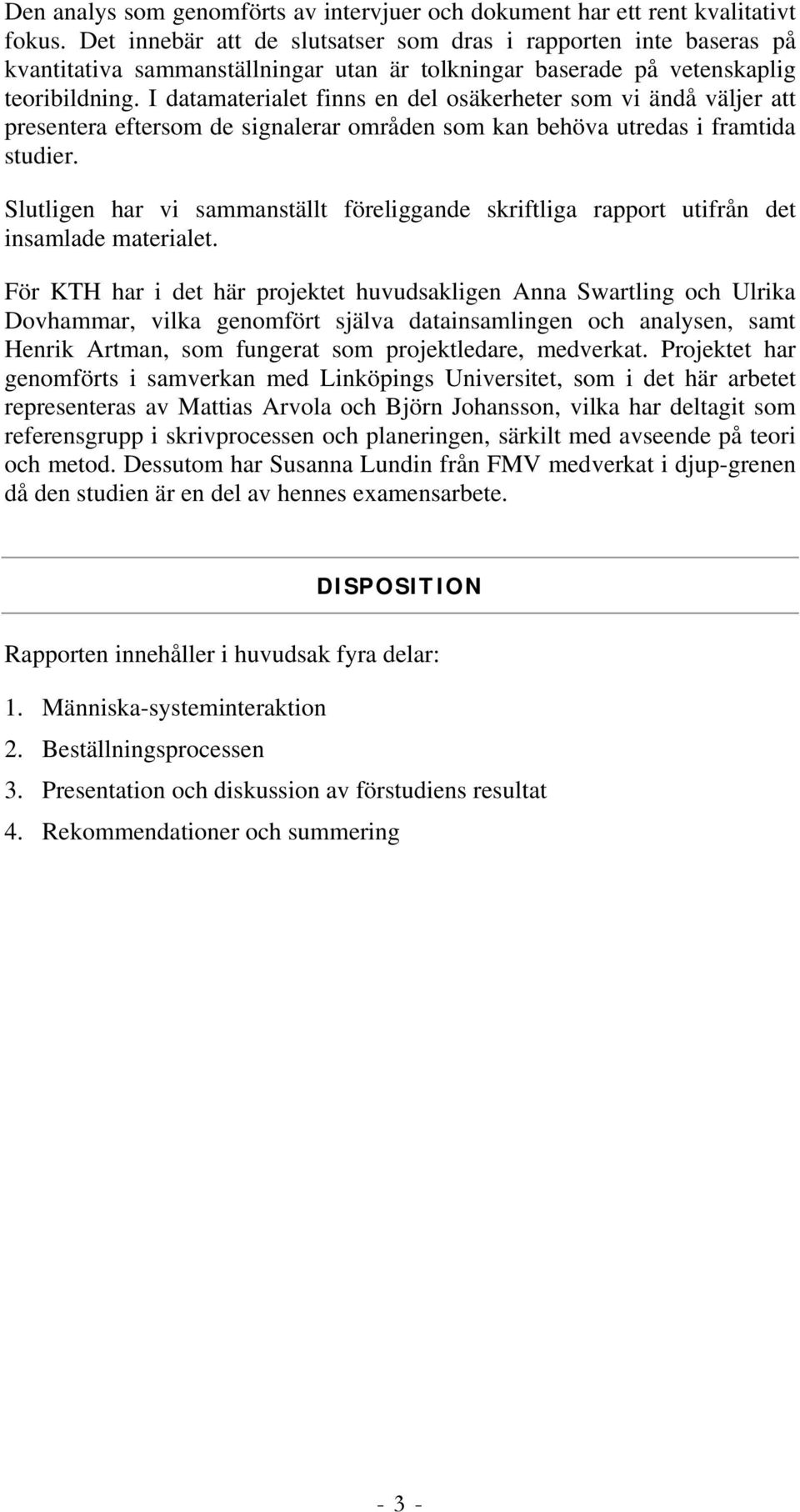 Den analys som genomförts av intervjuer och dokument har ett rent kvalitativt fokus. Det innebär att de slutsatser som dras i rapporten inte baseras på kvantitativa sammanställningar utan är tolkningar baserade på vetenskaplig teoribildning. I datamaterialet finns en del osäkerheter som vi ändå väljer att presentera eftersom de signalerar områden som kan behöva utredas i framtida studier.

Slutligen har vi sammanställt föreliggande skriftliga rapport utifrån det insamlade materialet.

För KTH har i det här projektet huvudsakligen Anna Swartling och Ulrika Dovhammar, vilka genomfört själva datainsamlingen och analysen, samt Henrik Artman, som fungerat som projektledare, medverkat. Projektet har genomförts i samverkan med Linköpings Universitet, som i det här arbetet representeras av Mattias Arvola och Björn Johansson, vilka har deltagit som referensgrupp i skrivprocessen och planeringen, särkilt med avseende på teori och metod. Dessutom har Susanna Lundin från FMV medverkat i djup-grenen då den studien är en del av hennes examensarbete.

DISPOSITION

Rapporten innehåller i huvudsak fyra delar:

1. Människa-systeminteraktion
2. Beställningsprocessen
3. Presentation och diskussion av förstudiens resultat
4. Rekommendationer och summering

- 3 -